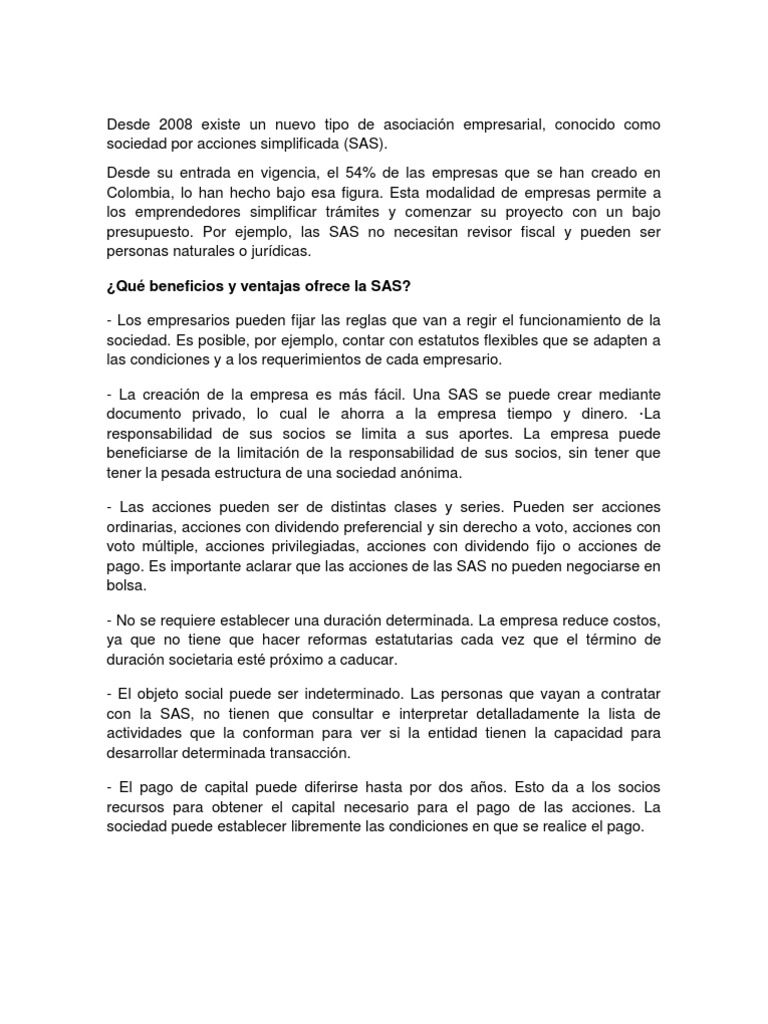 Desde 2008 existe un nuevo tipo de asociación empresarial, conocido como sociedad por acciones simplificada (SAS).

Desde su entrada en vigencia, el 54% de las empresas que se han creado en Colombia, lo han hecho bajo esa figura. Esta modalidad de empresas permite a los emprendedores simplificar trámites y comenzar su proyecto con un bajo presupuesto. Por ejemplo, las SAS no necesitan revisor fiscal y pueden ser personas naturales o jurídicas.

¿Qué beneficios y ventajas ofrece la SAS?

- Los empresarios pueden fijar las reglas que van a regir el funcionamiento de la sociedad. Es posible, por ejemplo, contar con estatutos flexibles que se adapten a las condiciones y a los requerimientos de cada empresario.

- La creación de la empresa es más fácil. Una SAS se puede crear mediante documento privado, lo cual le ahorra a la empresa tiempo y dinero. ·La responsabilidad de sus socios se limita a sus aportes. La empresa puede beneficiarse de la limitación de la responsabilidad de sus socios, sin tener que tener la pesada estructura de una sociedad anónima.

- Las acciones pueden ser de distintas clases y series. Pueden ser acciones ordinarias, acciones con dividendo preferencial y sin derecho a voto, acciones con voto múltiple, acciones privilegiadas, acciones con dividendo fijo o acciones de pago. Es importante aclarar que las acciones de las SAS no pueden negociarse en bolsa.

- No se requiere establecer una duración determinada. La empresa reduce costos, ya que no tiene que hacer reformas estatutarias cada vez que el término de duración societaria esté próximo a caducar.

- El objeto social puede ser indeterminado. Las personas que vayan a contratar con la SAS, no tienen que consultar e interpretar detalladamente la lista de actividades que la conforman para ver si la entidad tienen la capacidad para desarrollar determinada transacción.

- El pago de capital puede diferirse hasta por dos años. Esto da a los socios recursos para obtener el capital necesario para el pago de las acciones. La sociedad puede establecer libremente las condiciones en que se realice el pago.